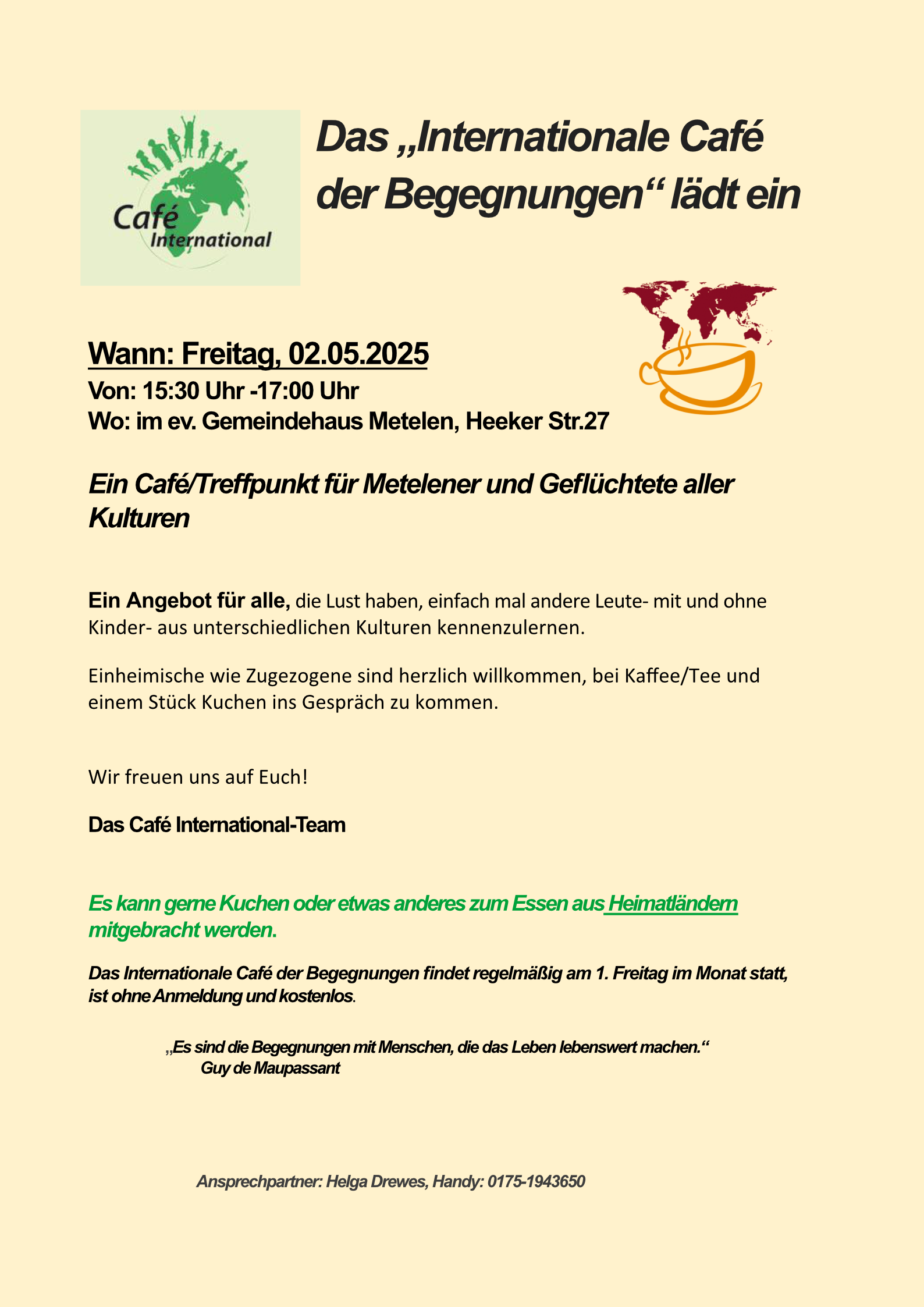 Café International

Das „Internationale Café der Begegnungen“ lädt ein

Wann: Freitag, 02.05.2025
Von: 15:30 Uhr -17:00 Uhr
Wo: im ev. Gemeindehaus Metelen, Heeker Str.27

Ein Café/Treffpunkt für Metelener und Geflüchtete aller Kulturen

Ein Angebot für alle, die Lust haben, einfach mal andere Leute- mit und ohne Kinder- aus unterschiedlichen Kulturen kennenzulernen.

Einheimische wie Zugezogene sind herzlich willkommen, bei Kaffee/Tee und einem Stück Kuchen ins Gespräch zu kommen.

Wir freuen uns auf Euch!

Das Café International-Team

Es kann gerne Kuchen oder etwas anderes zum Essen aus Heimatländern mitgebracht werden.

Das Internationale Café der Begegnungen findet regelmäßig am 1. Freitag im Monat statt, ist ohne Anmeldung und kostenlos.

„Es sind die Begegnungen mit Menschen, die das Leben lebenswert machen.“
Guy de Maupassant

Ansprechpartner: Helga Drewes, Handy: 0175-1943650